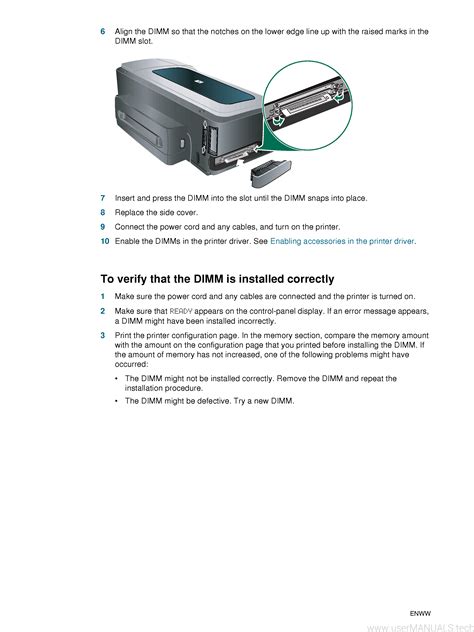 6 Align the DIMM so that the notches on the lower edge line up with the raised marks in the DIMM slot.

7 Insert and press the DIMM into the slot until the DIMM snaps into place.

8 Replace the side cover.

9 Connect the power cord and any cables, and turn on the printer.

10 Enable the DIMMs in the printer driver. See Enabling accessories in the printer driver.

To verify that the DIMM is installed correctly

1 Make sure the power cord and any cables are connected and the printer is turned on.

2 Make sure that READY appears on the control-panel display. If an error message appears, a DIMM might have been installed incorrectly.

3 Print the printer configuration page. In the memory section, compare the memory amount with the amount on the configuration page that you printed before installing the DIMM. If the amount of memory has not increased, one of the following problems might have occurred:

• The DIMM might not be installed correctly. Remove the DIMM and repeat the installation procedure.

• The DIMM might be defective. Try a new DIMM.

ENWW

www.userMANUALS.tech